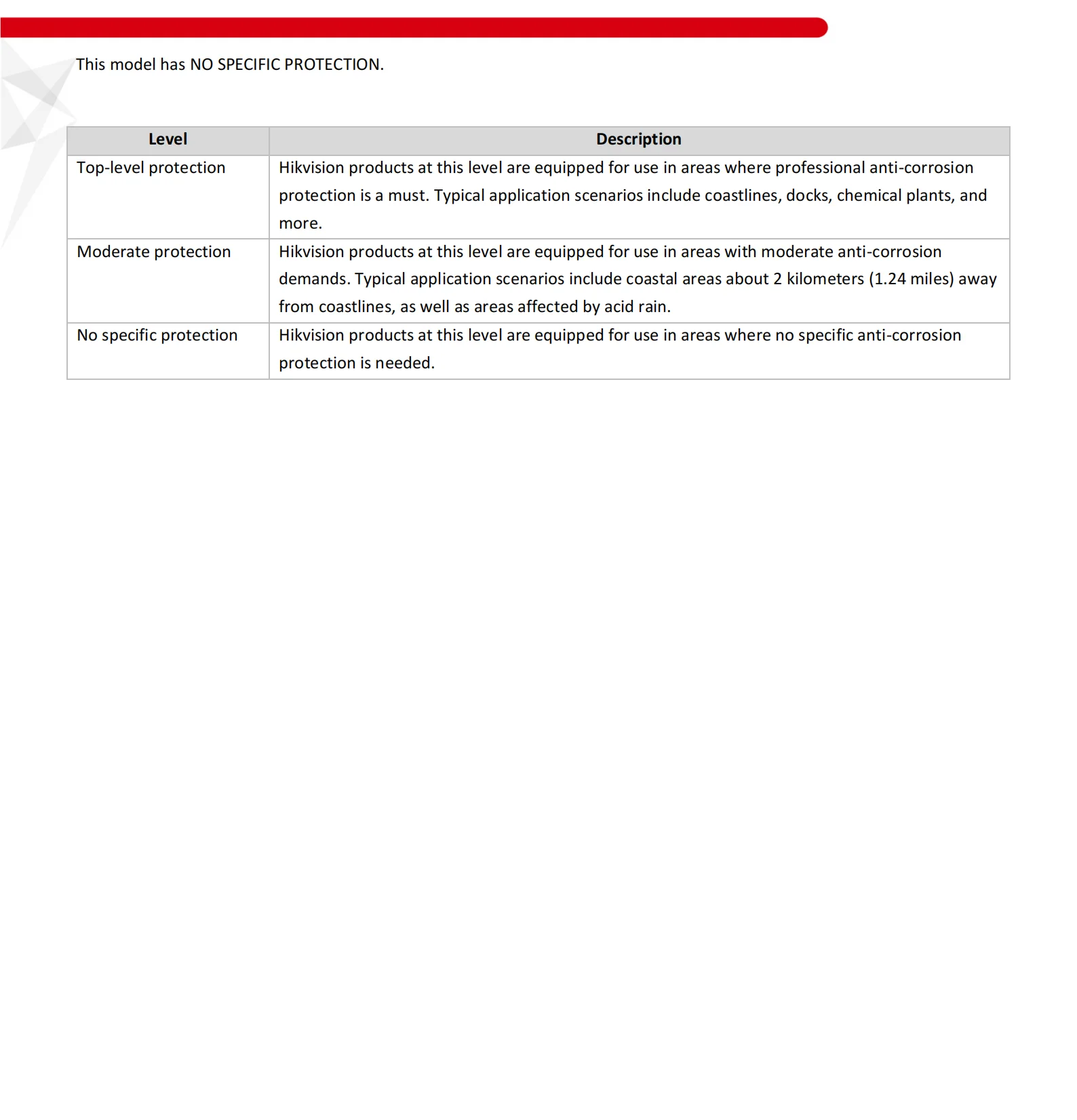 This model has NO SPECIFIC PROTECTION.

| Level | Description |
|---|---|
| Top-level protection | Hikvision products at this level are equipped for use in areas where professional anti-corrosion protection is a must. Typical application scenarios include coastlines, docks, chemical plants, and more. |
| Moderate protection | Hikvision products at this level are equipped for use in areas with moderate anti-corrosion demands. Typical application scenarios include coastal areas about 2 kilometers (1.24 miles) away from coastlines, as well as areas affected by acid rain. |
| No specific protection | Hikvision products at this level are equipped for use in areas where no specific anti-corrosion protection is needed. |